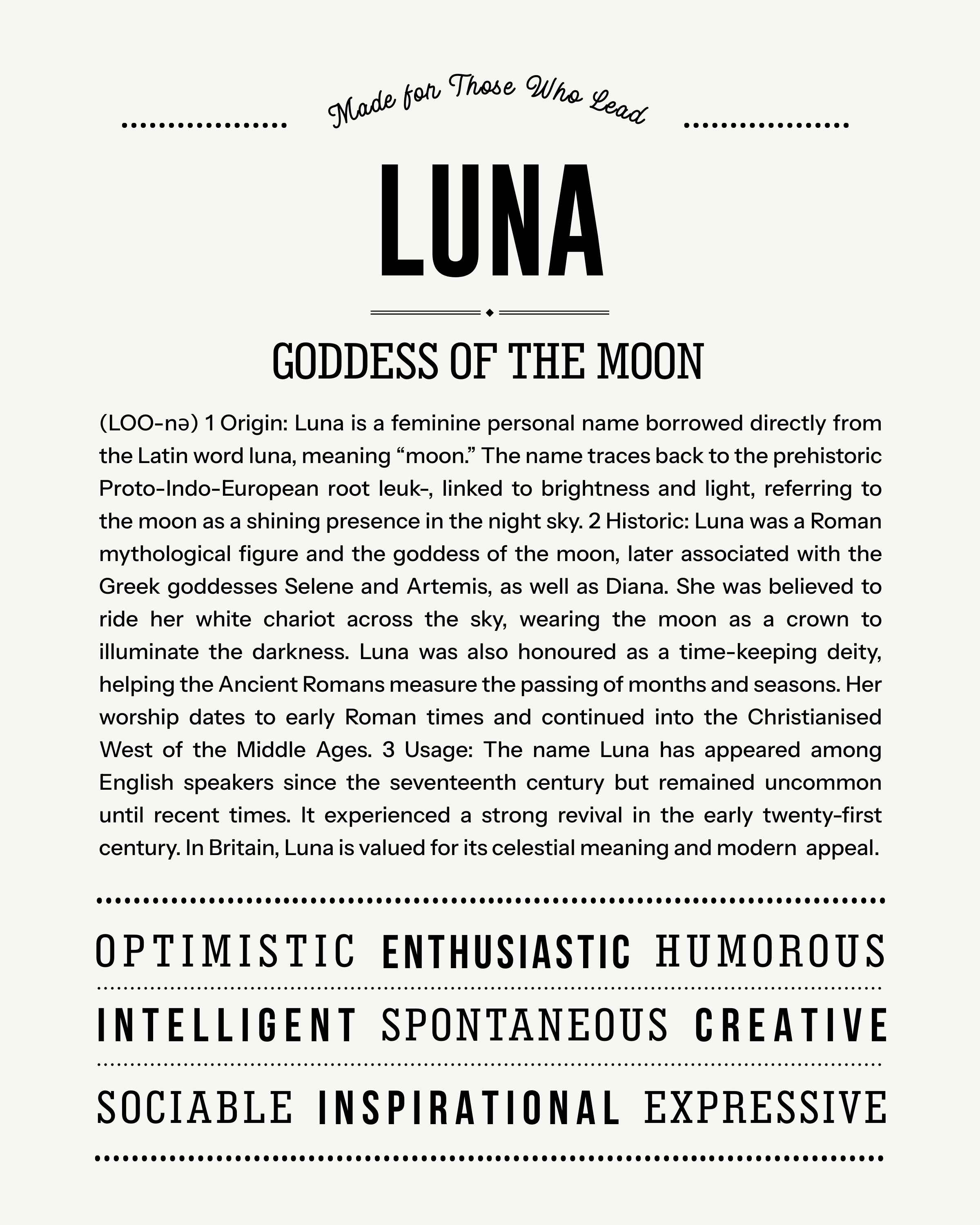 Made for Those Who Lead

LUNA

GODDESS OF THE MOON

(LOO-nə) 1 Origin: Luna is a feminine personal name borrowed directly from the Latin word luna, meaning "moon." The name traces back to the prehistoric Proto-Indo-European root leuk-, linked to brightness and light, referring to the moon as a shining presence in the night sky. 2 Historic: Luna was a Roman mythological figure and the goddess of the moon, later associated with the Greek goddesses Selene and Artemis, as well as Diana. She was believed to ride her white chariot across the sky, wearing the moon as a crown to illuminate the darkness. Luna was also honoured as a time-keeping deity, helping the Ancient Romans measure the passing of months and seasons. Her worship dates to early Roman times and continued into the Christianised West of the Middle Ages. 3 Usage: The name Luna has appeared among English speakers since the seventeenth century but remained uncommon until recent times. It experienced a strong revival in the early twenty-first century. In Britain, Luna is valued for its celestial meaning and modern appeal.

OPTIMISTIC ENTHUSIASTIC HUMOROUS

INTELLIGENT SPONTANEOUS CREATIVE

SOCIABLE INSPIRATIONAL EXPRESSIVE